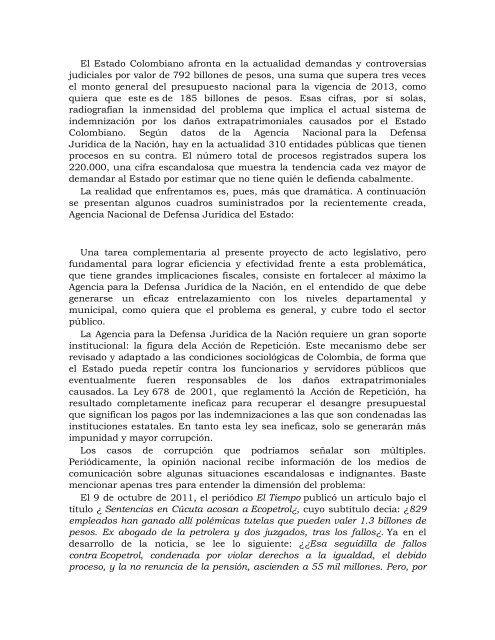 El Estado Colombiano afronta en la actualidad demandas y controversias judiciales por valor de 792 billones de pesos, una suma que supera tres veces el monto general del presupuesto nacional para la vigencia de 2013, como quiera que este es de 185 billones de pesos. Esas cifras, por sí solas, radiografían la inmensidad del problema que implica el actual sistema de indemnización por los daños extrapatrimoniales causados por el Estado Colombiano. Según datos de la Agencia Nacional para la Defensa Jurídica de la Nación, hay en la actualidad 310 entidades públicas que tienen procesos en su contra. El número total de procesos registrados supera los 220.000, una cifra escandalosa que muestra la tendencia cada vez mayor de demandar al Estado por estimar que no tiene quién le defienda cabalmente.

La realidad que enfrentamos es, pues, más que dramática. A continuación se presentan algunos cuadros suministrados por la recientemente creada, Agencia Nacional de Defensa Jurídica del Estado:

Una tarea complementaria al presente proyecto de acto legislativo, pero fundamental para lograr eficiencia y efectividad frente a esta problemática, que tiene grandes implicaciones fiscales, consiste en fortalecer al máximo la Agencia para la Defensa Jurídica de la Nación, en el entendido de que debe generarse un eficaz entrelazamiento con los niveles departamental y municipal, como quiera que el problema es general, y cubre todo el sector público.

La Agencia para la Defensa Jurídica de la Nación requiere un gran soporte institucional: la figura dela Acción de Repetición. Este mecanismo debe ser revisado y adaptado a las condiciones sociológicas de Colombia, de forma que el Estado pueda repetir contra los funcionarios y servidores públicos que eventualmente fueren responsables de los daños extrapatrimoniales causados. La Ley 678 de 2001, que reglamentó la Acción de Repetición, ha resultado completamente ineficaz para recuperar el desangre presupuestal que significan los pagos por las indemnizaciones a las que son condenadas las instituciones estatales. En tanto esta ley sea ineficaz, solo se generarán más impunidad y mayor corrupción.

Los casos de corrupción que podríamos señalar son múltiples. Periódicamente, la opinión nacional recibe información de los medios de comunicación sobre algunas situaciones escandalosas e indignantes. Baste mencionar apenas tres para entender la dimensión del problema:

El 9 de octubre de 2011, el periódico El Tiempo publicó un artículo bajo el título ¿ Sentencias en Cúcuta acosan a Ecopetrol¿, cuyo subtítulo decía: ¿829 empleados han ganado allí polémicas tutelas que pueden valer 1.3 billones de pesos. Ex abogado de la petrolera y dos juzgados, tras los fallos¿. Ya en el desarrollo de la noticia, se lee lo siguiente: ¿¿Esa seguidilla de fallos contra Ecopetrol, condenada por violar derechos a la igualdad, el debido proceso, y la no renuncia de la pensión, ascienden a 55 mil millones. Pero, por